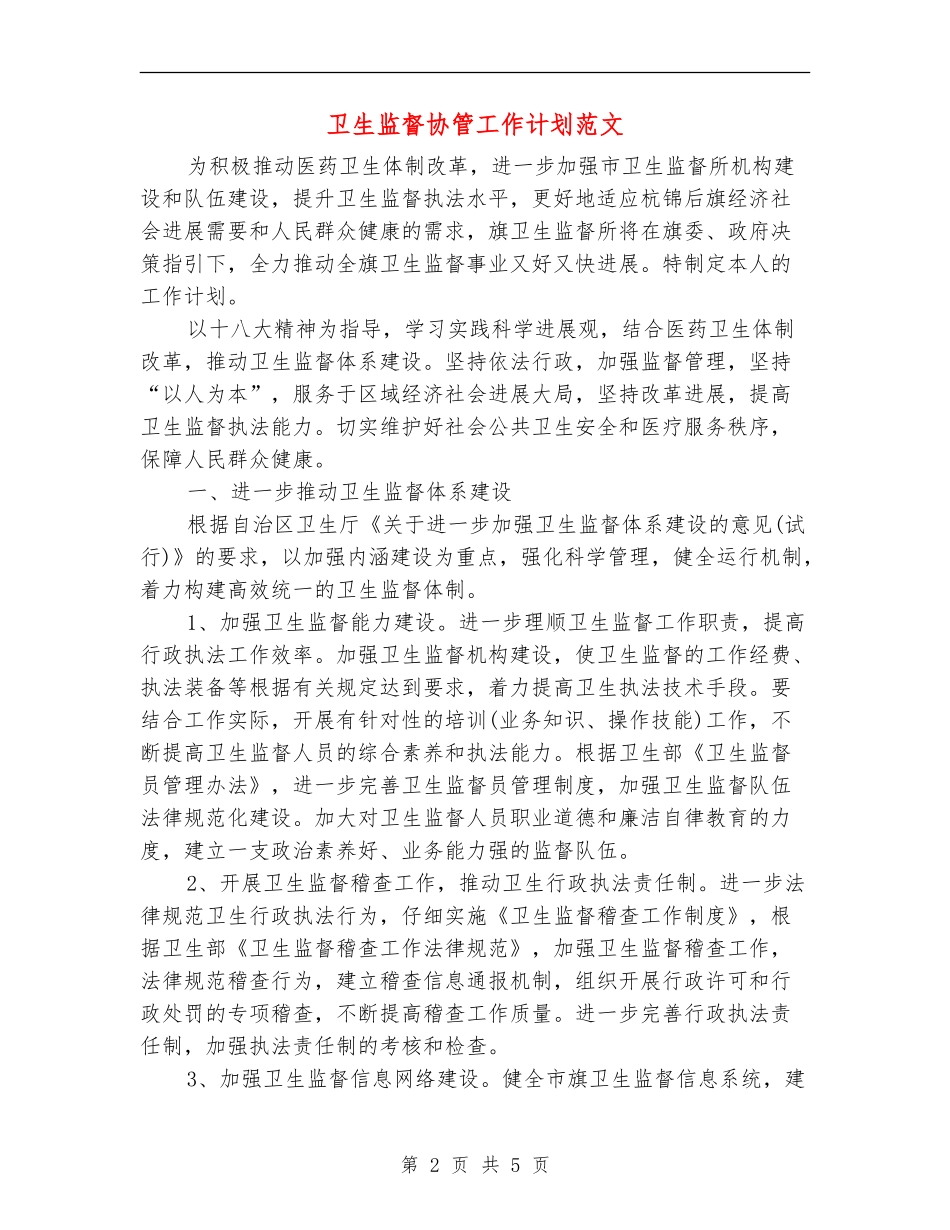 卫生监督协管工作计划范文

为积极推动医药卫生体制改革，进一步加强市卫生监督所机构建设和队伍建设，提升卫生监督执法水平，更好地适应杭锦后旗经济社会进展需要和人民群众健康的需求，旗卫生监督所将在旗委、政府决策指引下，全力推动全旗卫生监督事业又好又快进展。特制定本人的工作计划。

以十八大精神为指导，学习实践科学进展观，结合医药卫生体制改革，推动卫生监督体系建设。坚持依法行政，加强监督管理，坚持“以人为本”，服务于区域经济社会进展大局，坚持改革进展，提高卫生监督执法能力。切实维护好社会公共卫生安全和医疗服务秩序，保障人民群众健康。

一、进一步推动卫生监督体系建设

根据自治区卫生厅《关于进一步加强卫生监督体系建设的意见(试行)》的要求，以加强内涵建设为重点，强化科学管理，健全运行机制，着力构建高效统一的卫生监督体制。

1、加强卫生监督能力建设。进一步理顺卫生监督工作职责，提高行政执法工作效率。加强卫生监督机构建设，使卫生监督的工作经费、执法装备等根据有关规定达到要求，着力提高卫生执法技术手段。要结合工作实际，开展有针对性的培训(业务知识、操作技能)工作，不断提高卫生监督人员的综合素养和执法能力。根据卫生部《卫生监督员管理办法》，进一步完善卫生监督员管理制度，加强卫生监督队伍法律规范化建设。加大对卫生监督人员职业道德和廉洁自律教育的力度，建立一支政治素养好、业务能力强的监督队伍。

2、开展卫生监督稽查工作，推动卫生行政执法责任制。进一步法律规范卫生行政执法行为，仔细实施《卫生监督稽查工作制度》，根据卫生部《卫生监督稽查工作法律规范》，加强卫生监督稽查工作，法律规范稽查行为，建立稽查信息通报机制，组织开展行政许可和行政处罚的专项稽查，不断提高稽查工作质量。进一步完善行政执法责任制，加强执法责任制的考核和检查。

3、加强卫生监督信息网络建设。健全市旗卫生监督信息系统，建

第 2 页 共 5 页